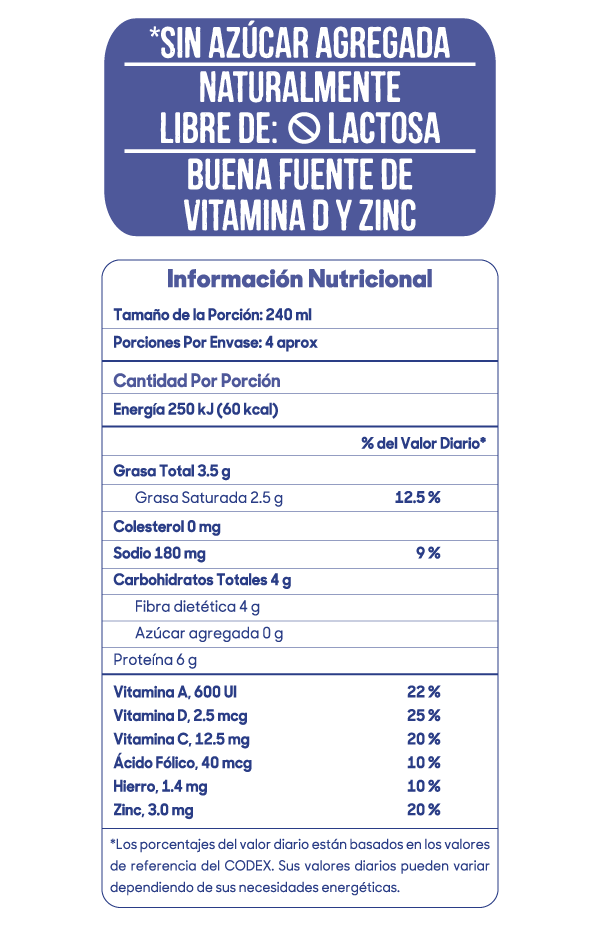 *SIN AZÚCAR AGREGADA

NATURALMENTE
LIBRE DE: LACTOSA

BUENA FUENTE DE
VITAMINA D Y ZINC

Información Nutricional

Tamaño de la Porción: 240 ml

Porciones Por Envase: 4 aprox

Cantidad Por Porción

Energía 250 kJ (60 kcal)

% del Valor Diario*

Grasa Total 3.5 g

Grasa Saturada 2.5 g 12.5 %

Colesterol 0 mg

Sodio 180 mg 9 %

Carbohidratos Totales 4 g

Fibra dietética 4 g

Azúcar agregada 0 g

Proteína 6 g

Vitamina A, 600 UI 22 %
Vitamina D, 2.5 mcg 25 %
Vitamina C, 12.5 mg 20 %
Ácido Fólico, 40 mcg 10 %
Hierro, 1.4 mg 10 %
Zinc, 3.0 mg 20 %

*Los porcentajes del valor diario están basados en los valores de referencia del CODEX. Sus valores diarios pueden variar dependiendo de sus necesidades energéticas.